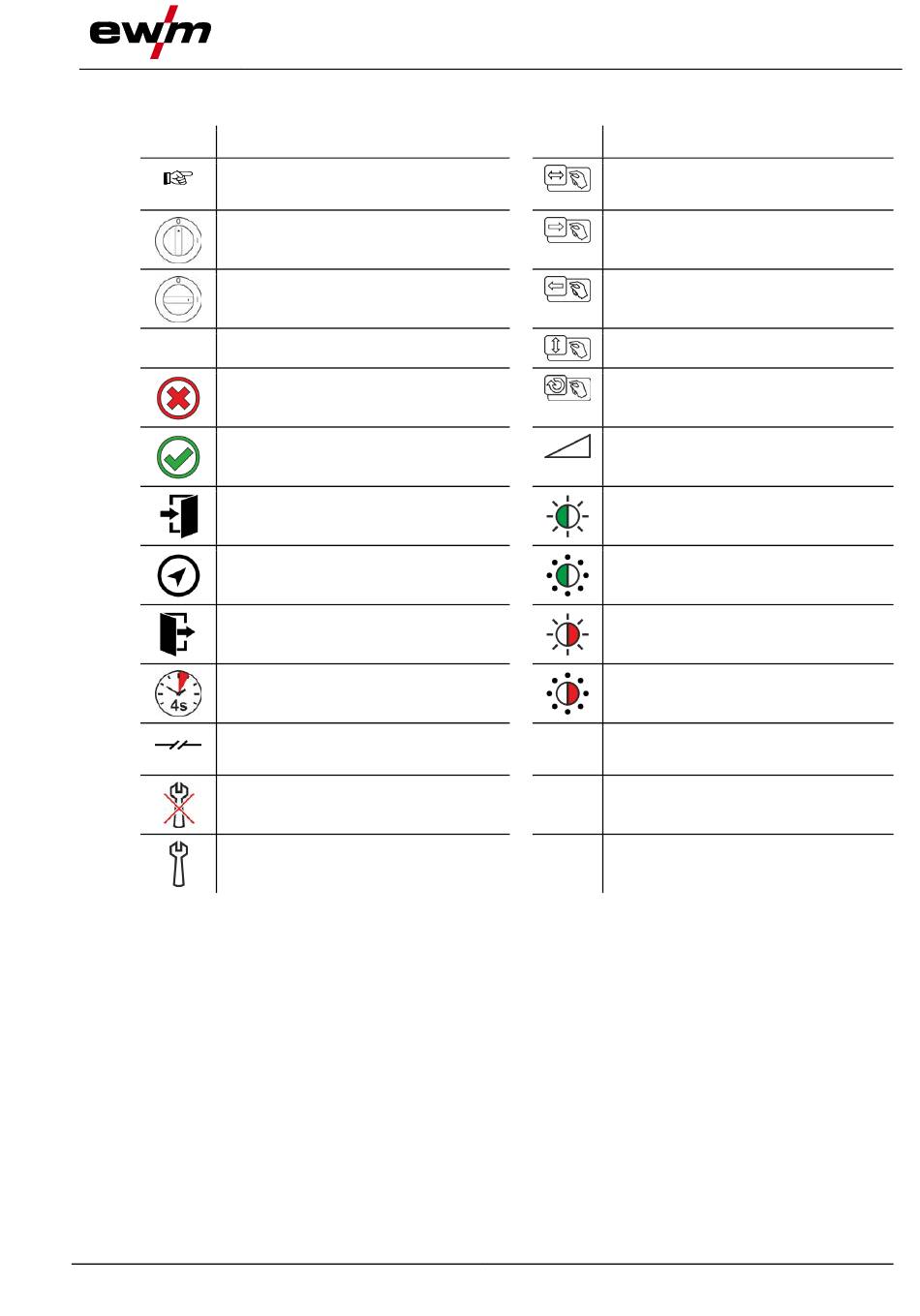 ewm

4s